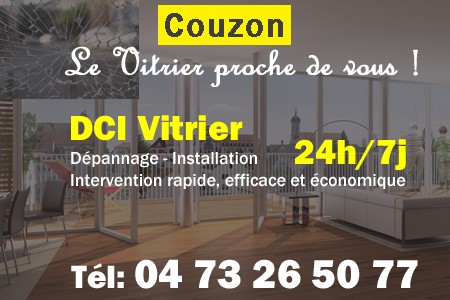 Couzon

Le Vitrier proche de vous !

DCI Vitrier

Dépannage - Installation

24h/7j

Intervention rapide, efficace et économique

Tél: 04 73 26 50 77